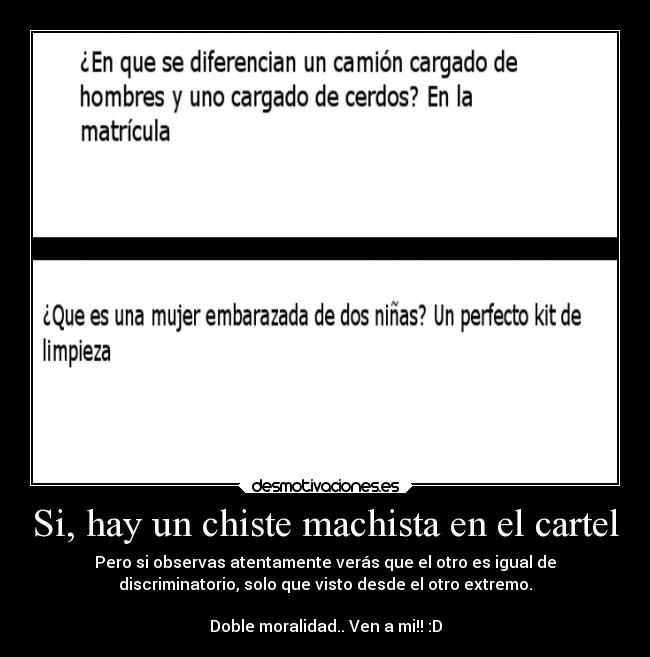 ¿En que se diferencian un camión cargado de hombres y uno cargado de cerdos? En la matrícula

¿Que es una mujer embarazada de dos niñas? Un perfecto kit de limpieza

desmotivaciones.es

Si, hay un chiste machista en el cartel

Pero si observas atentamente verás que el otro es igual de discriminatorio, solo que visto desde el otro extremo.

Doble moralidad.. Ven a mi!! :D